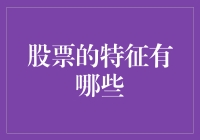 股票的特征有哪些